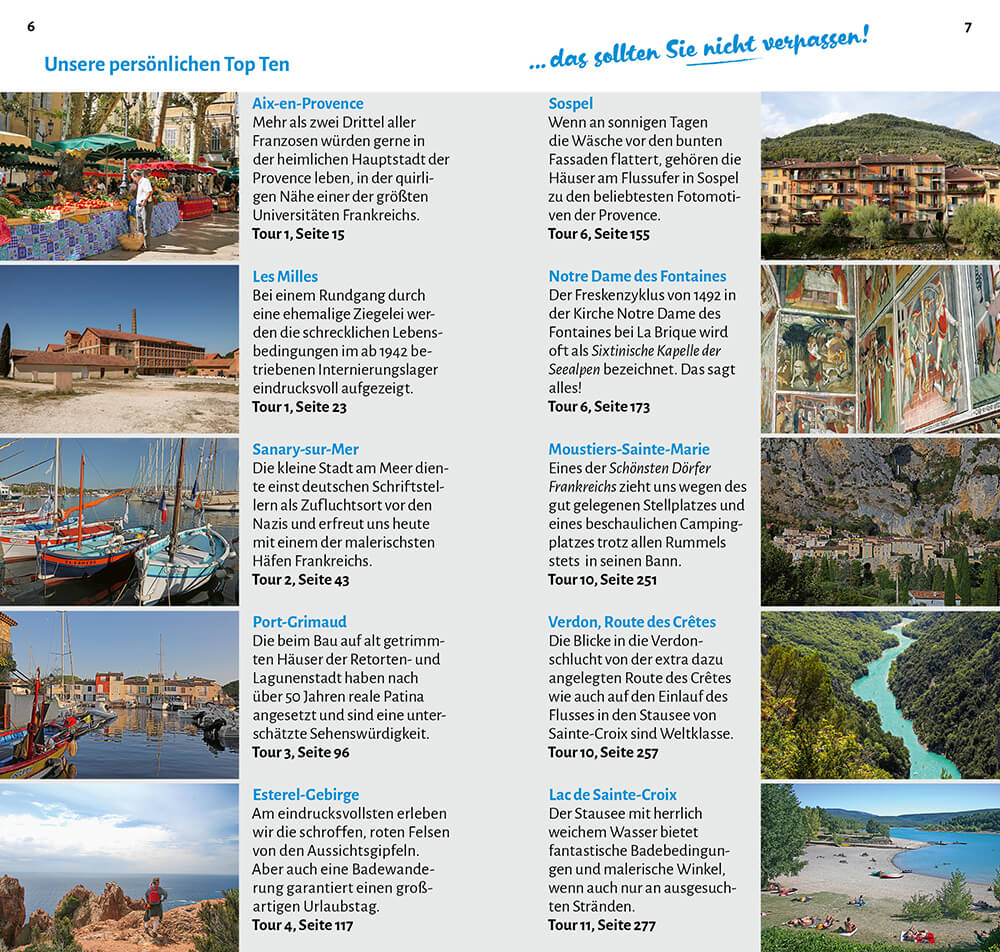 6

Unsere persönlichen Top Ten

Aix-en-Provence
Mehr als zwei Drittel aller Franzosen würden gerne in der heimlichen Hauptstadt der Provence leben, in der quirligen Nähe einer der größten Universitäten Frankreichs.
Tour 1, Seite 15

Les Milles
Bei einem Rundgang durch eine ehemalige Ziegelei werden die schrecklichen Lebensbedingungen im ab 1942 betriebenen Internierungslager eindrucksvoll aufgezeigt.
Tour 1, Seite 23

Sanary-sur-Mer
Die kleine Stadt am Meer diente einst deutschen Schriftstellern als Zufluchtsort vor den Nazis und erfreut uns heute mit einem der malerischsten Häfen Frankreichs.
Tour 2, Seite 43

Port-Grimaud
Die beim Bau auf alt getrimmten Häuser der Retorten- und Lagunenstadt haben nach über 50 Jahren reale Patina angesetzt und sind eine unterschätzte Sehenswürdigkeit.
Tour 3, Seite 96

Esterel-Gebirge
Am eindrucksvollsten erleben wir die schroffen, roten Felsen von den Aussichtsgipfeln. Aber auch eine Badewanderung garantiert einen großartigen Urlaubstag.
Tour 4, Seite 117

7

... das sollten Sie nicht verpassen!

Sospel
Wenn an sonnigen Tagen die Wäsche vor den bunten Fassaden flattert, gehören die Häuser am Flussufer in Sospel zu den beliebtesten Fotomotiven der Provence.
Tour 6, Seite 155

Notre Dame des Fontaines
Der Freskenzyklus von 1492 in der Kirche Notre Dame des Fontaines bei La Brique wird oft als Sixtinische Kapelle der Seealpen bezeichnet. Das sagt alles!
Tour 6, Seite 173

Moustiers-Sainte-Marie
Eines der Schönsten Dörfer Frankreichs zieht uns wegen des gut gelegenen Stellplatzes und eines beschaulichen Campingplatzes trotz allen Rummels stets in seinen Bann.
Tour 10, Seite 251

Verdon, Route des Crêtes
Die Blicke in die Verdonschlucht von der extra dazu angelegten Route des Crêtes wie auch auf den Einlauf des Flusses in den Stausee von Sainte-Croix sind Weltklasse.
Tour 10, Seite 257

Lac de Sainte-Croix
Der Stausee mit herrlich weichem Wasser bietet fantastische Badebedingungen und malerische Winkel, wenn auch nur an ausgesuchten Stränden.
Tour 11, Seite 277